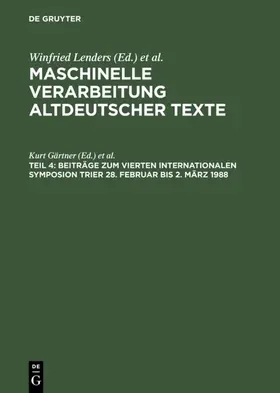 DE GRUYTER

Winfried Lenders (Ed.) et al.

MASCHINELLE VERARBEITUNG ALTDEUTSCHER TEXTE

Kurt Gärtner (Ed.) et al.

TEIL 4: BEITRÄGE ZUM VIERTEN INTERNATIONALEN SYMPOSION TRIER 28. FEBRUAR BIS 2. MÄRZ 1988

DE G